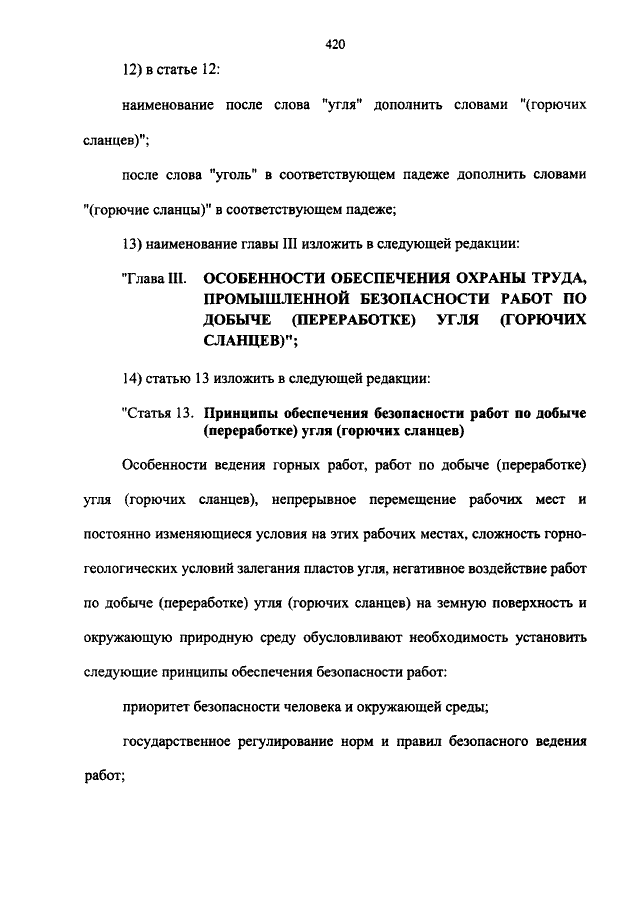 420

12) в статье 12:

наименование после слова "угля" дополнить словами "(горючих сланцев)";

после слова "уголь" в соответствующем падеже дополнить словами "(горючие сланцы)" в соответствующем падеже;

13) наименование главы III изложить в следующей редакции:

"Глава III. ОСОБЕННОСТИ ОБЕСПЕЧЕНИЯ ОХРАНЫ ТРУДА, ПРОМЫШЛЕННОЙ БЕЗОПАСНОСТИ РАБОТ ПО ДОБЫЧЕ (ПЕРЕРАБОТКЕ) УГЛЯ (ГОРЮЧИХ СЛАНЦЕВ)";

14) статью 13 изложить в следующей редакции:

"Статья 13. Принципы обеспечения безопасности работ по добыче (переработке) угля (горючих сланцев)

Особенности ведения горных работ, работ по добыче (переработке) угля (горючих сланцев), непрерывное перемещение рабочих мест и постоянно изменяющиеся условия на этих рабочих местах, сложность горно-геологических условий залегания пластов угля, негативное воздействие работ по добыче (переработке) угля (горючих сланцев) на земную поверхность и окружающую природную среду обусловливают необходимость установить следующие принципы обеспечения безопасности работ:

приоритет безопасности человека и окружающей среды;

государственное регулирование норм и правил безопасного ведения работ;